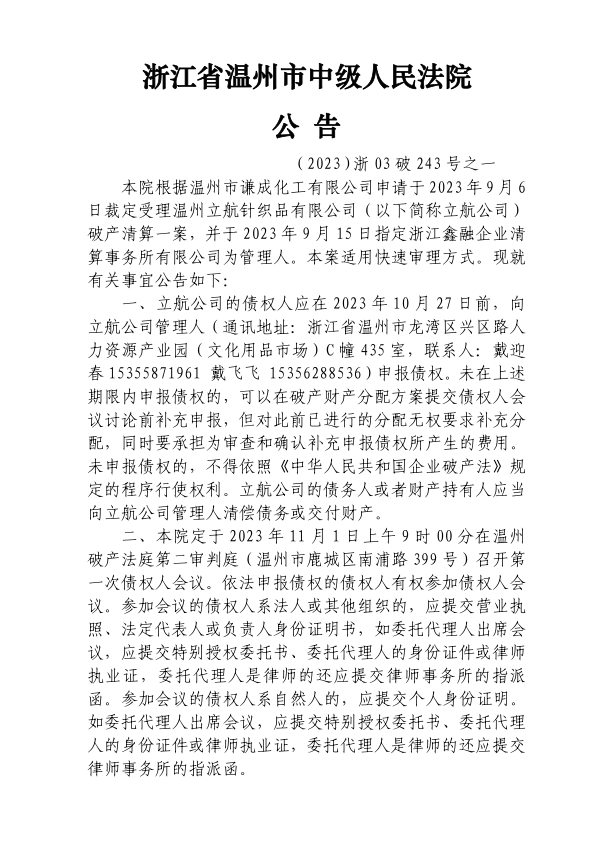 浙江省温州市中级人民法院

公 告

（2023）浙 03 破 243 号之一

本院根据温州市谦成化工有限公司申请于 2023 年 9 月 6 日裁定受理温州立航针织品有限公司（以下简称立航公司）破产清算一案，并于 2023 年 9 月 15 日指定浙江鑫融企业清算事务所有限公司为管理人。本案适用快速审理方式。现就有关事宜公告如下：

一、立航公司的债权人应在 2023 年 10 月 27 日前，向立航公司管理人（通讯地址：浙江省温州市龙湾区兴区路人力资源产业园（文化用品市场）C 幢 435 室，联系人：戴迎春 15355871961 戴飞飞 15356288536）申报债权。未在上述期限内申报债权的，可以在破产财产分配方案提交债权人会议讨论前补充申报，但对此前已进行的分配无权要求补充分配，同时要承担为审查和确认补充申报债权所产生的费用。未申报债权的，不得依照《中华人民共和国企业破产法》规定的程序行使权利。立航公司的债务人或者财产持有人应当向立航公司管理人清偿债务或交付财产。

二、本院定于 2023 年 11 月 1 日上午 9 时 00 分在温州破产法庭第二审判庭（温州市鹿城区南浦路 399 号）召开第一次债权人会议。依法申报债权的债权人有权参加债权人会议。参加会议的债权人系法人或其他组织的，应提交营业执照、法定代表人或负责人身份证明书，如委托代理人出席会议，应提交特别授权委托书、委托代理人的身份证件或律师执业证，委托代理人是律师的还应提交律师事务所的指派函。参加会议的债权人系自然人的，应提交个人身份证明。如委托代理人出席会议，应提交特别授权委托书、委托代理人的身份证件或律师执业证，委托代理人是律师的还应提交律师事务所的指派函。